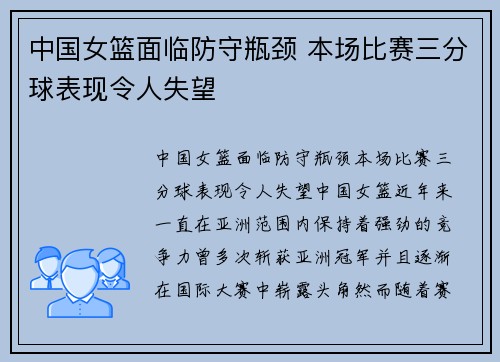 中国女篮面临防守瓶颈 本场比赛三分球表现令人失望

中国女篮面临防守瓶颈本场比赛三分球表现令人失望中国女篮近年来一直在亚洲范围内保持着强劲的竞争力曾多次斩获亚洲冠军并且逐渐在国际大赛中崭露头角然而随着赛